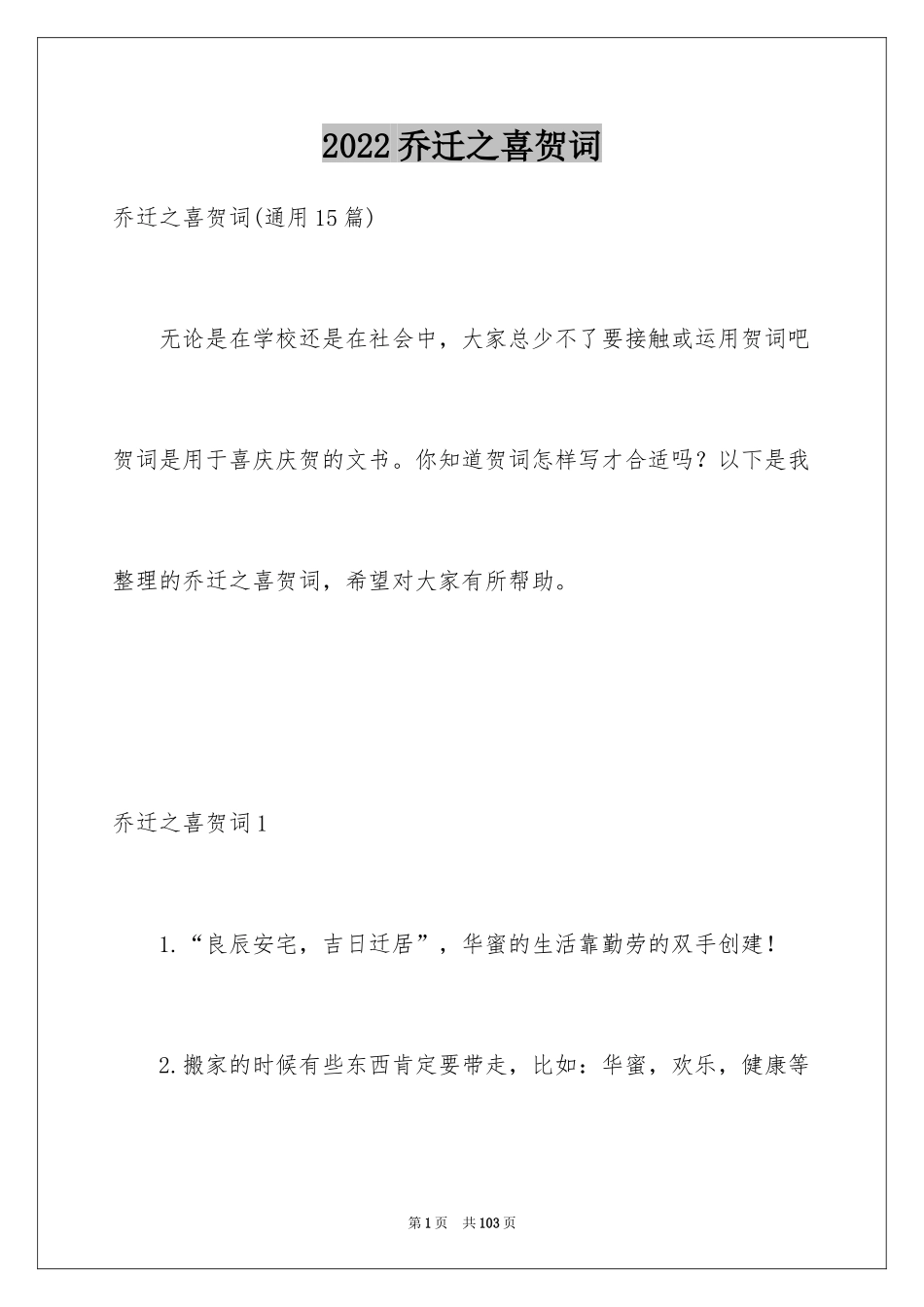 2022乔迁之喜贺词

乔迁之喜贺词(通用15篇)

无论是在学校还是在社会中，大家总少不了要接触或运用贺词吧贺词是用于喜庆庆贺的文书。你知道贺词怎样写才合适吗？以下是我整理的乔迁之喜贺词，希望对大家有所帮助。

乔迁之喜贺词1

1.“良辰安宅，吉日迁居”，华蜜的生活靠勤劳的双手创建！

2.搬家的时候有些东西肯定要带走，比如：华蜜，欢乐，健康等

第1页 共103页